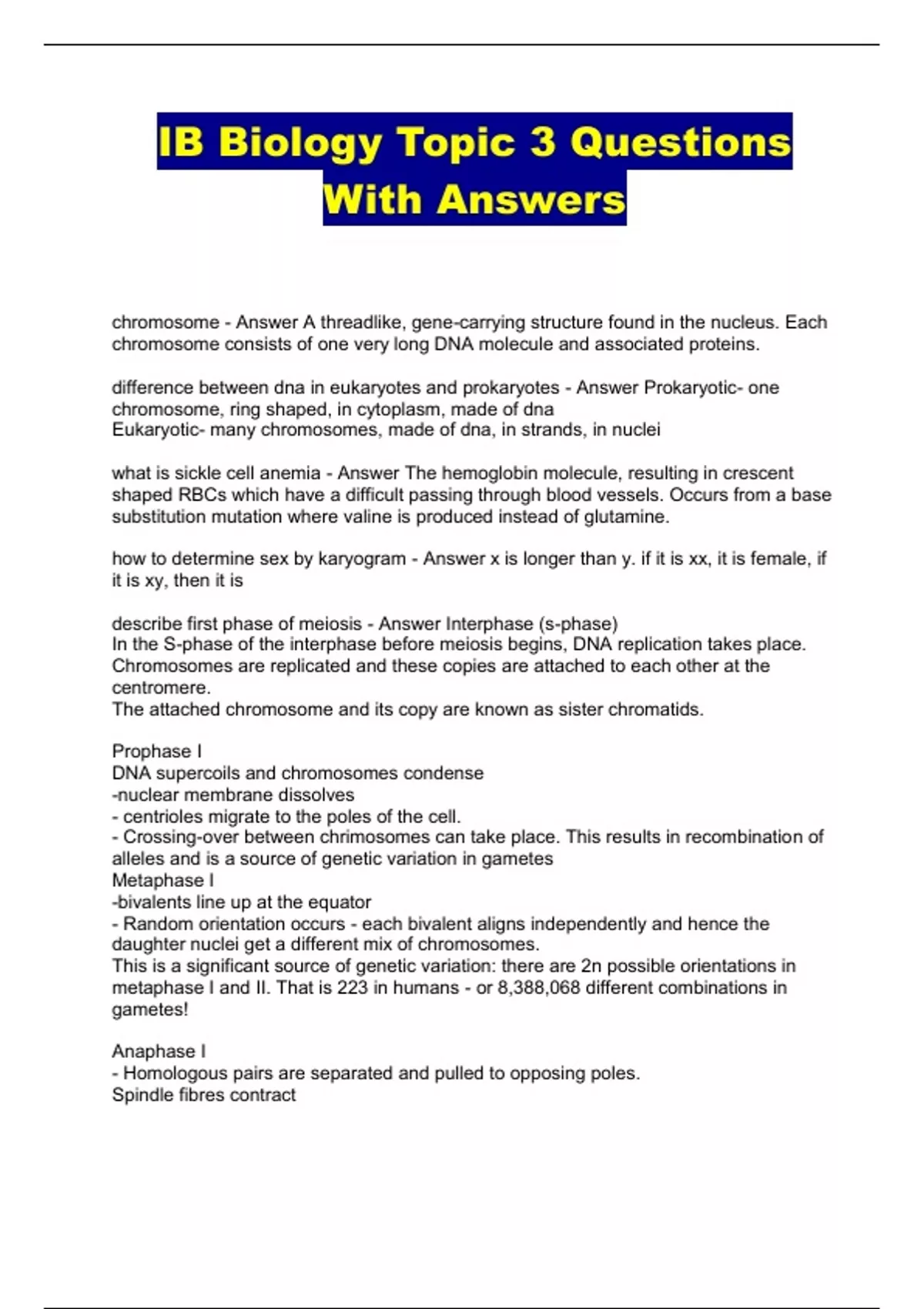 IB Biology Topic 3 Questions With Answers

chromosome - Answer A threadlike, gene-carrying structure found in the nucleus. Each chromosome consists of one very long DNA molecule and associated proteins.

difference between dna in eukaryotes and prokaryotes - Answer Prokaryotic- one chromosome, ring shaped, in cytoplasm, made of dna
Eukaryotic- many chromosomes, made of dna, in strands, in nuclei

what is sickle cell anemia - Answer The hemoglobin molecule, resulting in crescent shaped RBCs which have a difficult passing through blood vessels. Occurs from a base substitution mutation where valine is produced instead of glutamine.

how to determine sex by karyogram - Answer x is longer than y. if it is xx, it is female, if it is xy, then it is

describe first phase of meiosis - Answer Interphase (s-phase)
In the S-phase of the interphase before meiosis begins, DNA replication takes place. Chromosomes are replicated and these copies are attached to each other at the centromere.
The attached chromosome and its copy are known as sister chromatids.

Prophase I
DNA supercoils and chromosomes condense
-nuclear membrane dissolves
- centrioles migrate to the poles of the cell.
- Crossing-over between chrimosomes can take place. This results in recombination of alleles and is a source of genetic variation in gametes
Metaphase I
-bivalents line up at the equator
- Random orientation occurs - each bivalent aligns independently and hence the daughter nuclei get a different mix of chromosomes.
This is a significant source of genetic variation: there are 2n possible orientations in metaphase I and II. That is 223 in humans - or 8,388,068 different combinations in gametes!

Anaphase I
- Homologous pairs are separated and pulled to opposing poles.
Spindle fibres contract